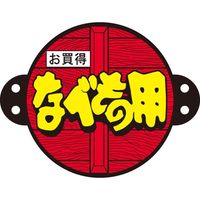 お買得
なべもの用